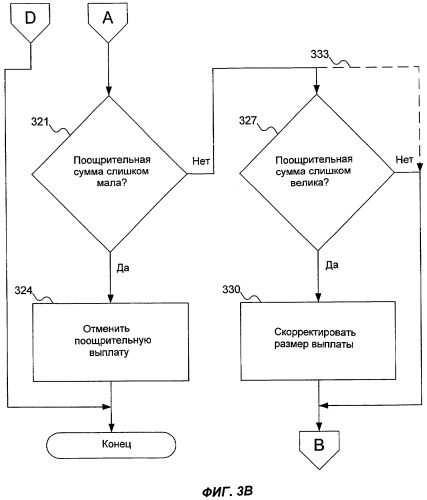 D

A

333

321

Поощрительная сумма слишком мала?

Нет

327

Поощрительная сумма слишком велика?

Нет

Да

Да

324

Отменить поощрительную выплату

330

Скорректировать размер выплаты

Конец

B

ФИГ. 3B